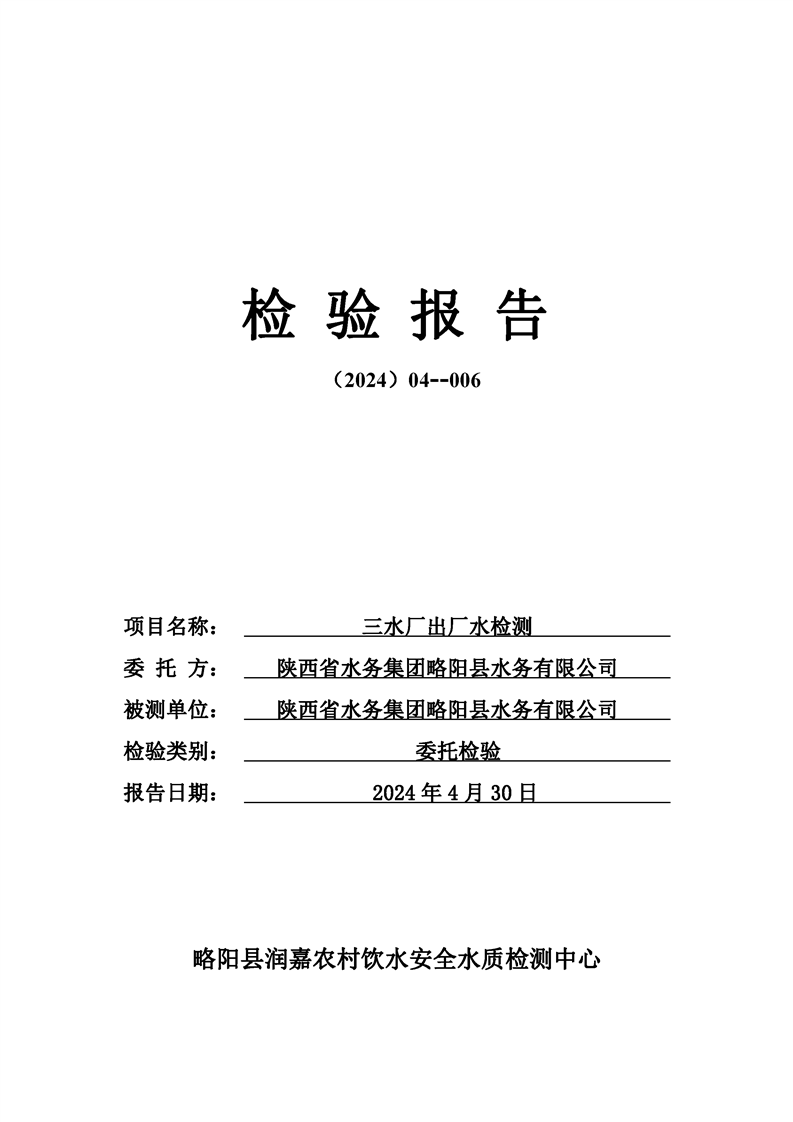 检 验 报 告

（2024）04--006

项目名称： 三水厂出厂水检测

委 托 方： 陕西省水务集团略阳县水务有限公司

被测单位： 陕西省水务集团略阳县水务有限公司

检验类别： 委托检验

报告日期： 2024 年 4 月 30 日

略阳县润嘉农村饮水安全水质检测中心